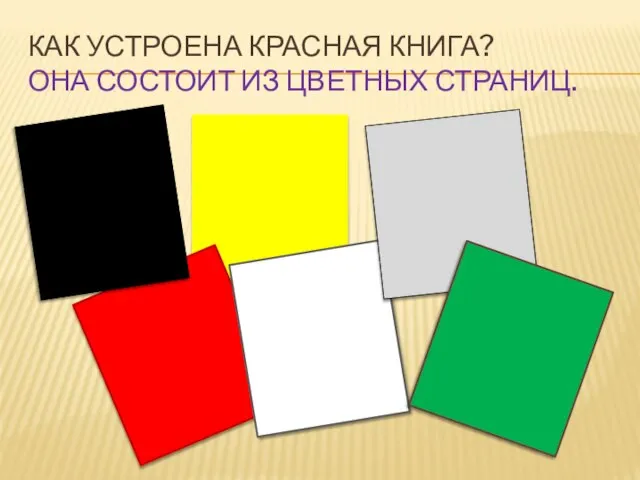 КАК УСТРОЕНА КРАСНАЯ КНИГА?
ОНА СОСТОИТ ИЗ ЦВЕТНЫХ СТРАНИЦ.